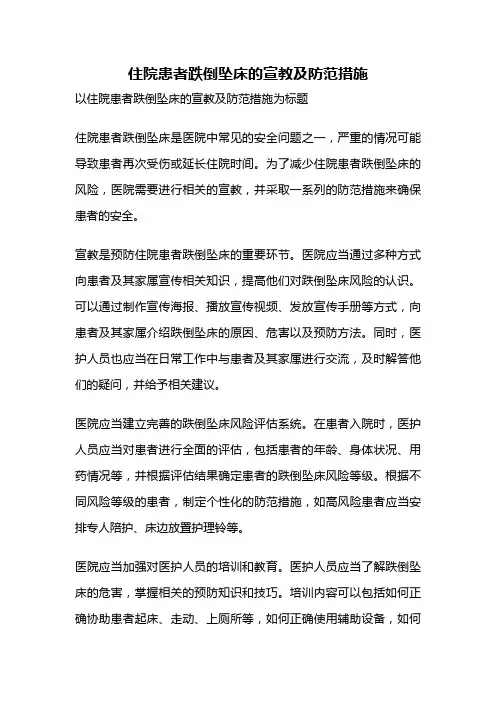 住院患者跌倒坠床的宣教及防范措施

以住院患者跌倒坠床的宣教及防范措施为标题

住院患者跌倒坠床是医院中常见的安全问题之一，严重的情况可能导致患者再次受伤或延长住院时间。为了减少住院患者跌倒坠床的风险，医院需要进行相关的宣教，并采取一系列的防范措施来确保患者的安全。

宣教是预防住院患者跌倒坠床的重要环节。医院应当通过多种方式向患者及其家属宣传相关知识，提高他们对跌倒坠床风险的认识。可以通过制作宣传海报、播放宣传视频、发放宣传手册等方式，向患者及其家属介绍跌倒坠床的原因、危害以及预防方法。同时，医护人员也应当在日常工作中与患者及其家属进行交流，及时解答他们的疑问，并给予相关建议。

医院应当建立完善的跌倒坠床风险评估系统。在患者入院时，医护人员应当对患者进行全面的评估，包括患者的年龄、身体状况、用药情况等，并根据评估结果确定患者的跌倒坠床风险等级。根据不同风险等级的患者，制定个性化的防范措施，如高风险患者应当安排专人陪护、床边放置护理铃等。

医院应当加强对医护人员的培训和教育。医护人员应当了解跌倒坠床的危害，掌握相关的预防知识和技巧。培训内容可以包括如何正确协助患者起床、走动、上厕所等，如何正确使用辅助设备，如何